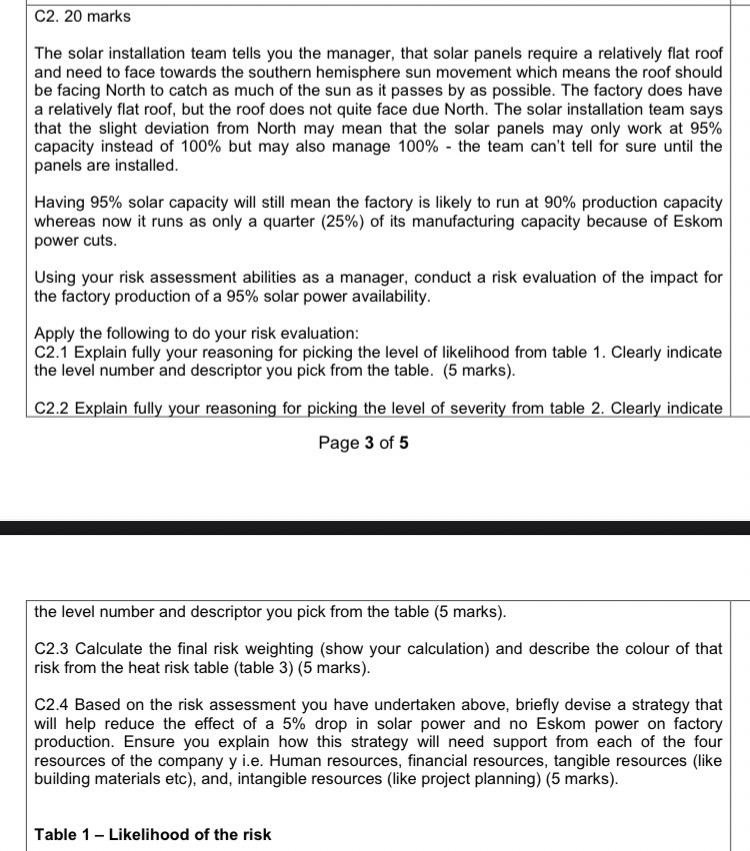 C2. 20 marks

The solar installation team tells you the manager, that solar panels require a relatively flat roof and need to face towards the southern hemisphere sun movement which means the roof should be facing North to catch as much of the sun as it passes by as possible. The factory does have a relatively flat roof, but the roof does not quite face due North. The solar installation team says that the slight deviation from North may mean that the solar panels may only work at 95% capacity instead of 100% but may also manage 100% - the team can't tell for sure until the panels are installed.

Having 95% solar capacity will still mean the factory is likely to run at 90% production capacity whereas now it runs as only a quarter (25%) of its manufacturing capacity because of Eskom power cuts.

Using your risk assessment abilities as a manager, conduct a risk evaluation of the impact for the factory production of a 95% solar power availability.

Apply the following to do your risk evaluation:
C2.1 Explain fully your reasoning for picking the level of likelihood from table 1. Clearly indicate the level number and descriptor you pick from the table. (5 marks).

C2.2 Explain fully your reasoning for picking the level of severity from table 2. Clearly indicate

Page 3 of 5

the level number and descriptor you pick from the table (5 marks).

C2.3 Calculate the final risk weighting (show your calculation) and describe the colour of that risk from the heat risk table (table 3) (5 marks).

C2.4 Based on the risk assessment you have undertaken above, briefly devise a strategy that will help reduce the effect of a 5% drop in solar power and no Eskom power on factory production. Ensure you explain how this strategy will need support from each of the four resources of the company y i.e. Human resources, financial resources, tangible resources (like building materials etc), and, intangible resources (like project planning) (5 marks).

Table 1 – Likelihood of the risk